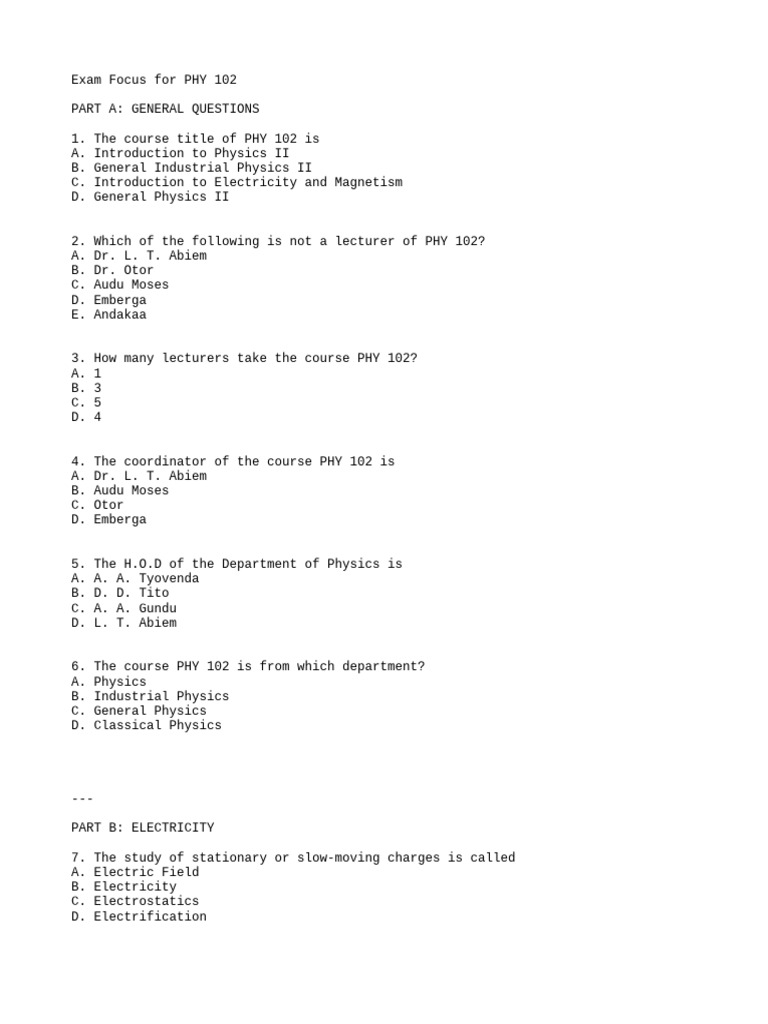 Exam Focus for PHY 102

PART A: GENERAL QUESTIONS

1. The course title of PHY 102 is
A. Introduction to Physics II
B. General Industrial Physics II
C. Introduction to Electricity and Magnetism
D. General Physics II

2. Which of the following is not a lecturer of PHY 102?
A. Dr. L. T. Abiem
B. Dr. Otor
C. Audu Moses
D. Emberga
E. Andakaa

3. How many lecturers take the course PHY 102?
A. 1
B. 3
C. 5
D. 4

4. The coordinator of the course PHY 102 is
A. Dr. L. T. Abiem
B. Audu Moses
C. Otor
D. Emberga

5. The H.O.D of the Department of Physics is
A. A. A. Tyovenda
B. D. D. Tito
C. A. A. Gundu
D. L. T. Abiem

6. The course PHY 102 is from which department?
A. Physics
B. Industrial Physics
C. General Physics
D. Classical Physics

---

PART B: ELECTRICITY

7. The study of stationary or slow-moving charges is called
A. Electric Field
B. Electricity
C. Electrostatics
D. Electrification